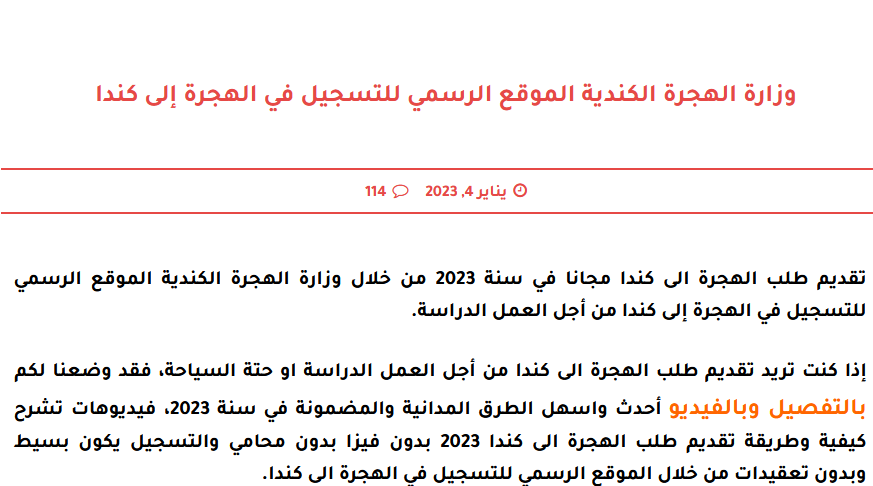 وزارة الهجرة الكندية الموقع الرسمي للتسجيل في الهجرة إلى كندا

يناير 4, 2023 114

تقديم طلب الهجرة الى كندا مجانا في سنة 2023 من خلال وزارة الهجرة الكندية الموقع الرسمي للتسجيل في الهجرة إلى كندا من أجل العمل الدراسة.

إذا كنت تريد تقديم طلب الهجرة الى كندا من أجل العمل الدراسة او حتة السياحة، فقد وضعنا لكم بالتفصيل وبالفيديو أحدث واسهل الطرق المدانية والمضمونة في سنة 2023، فيديوهات تشرح كيفية وطريقة تقديم طلب الهجرة الى كندا 2023 بدون فيزا بدون محامي والتسجيل يكون بسيط وبدون تعقيدات من خلال الموقع الرسمي للتسجيل في الهجرة الى كندا.